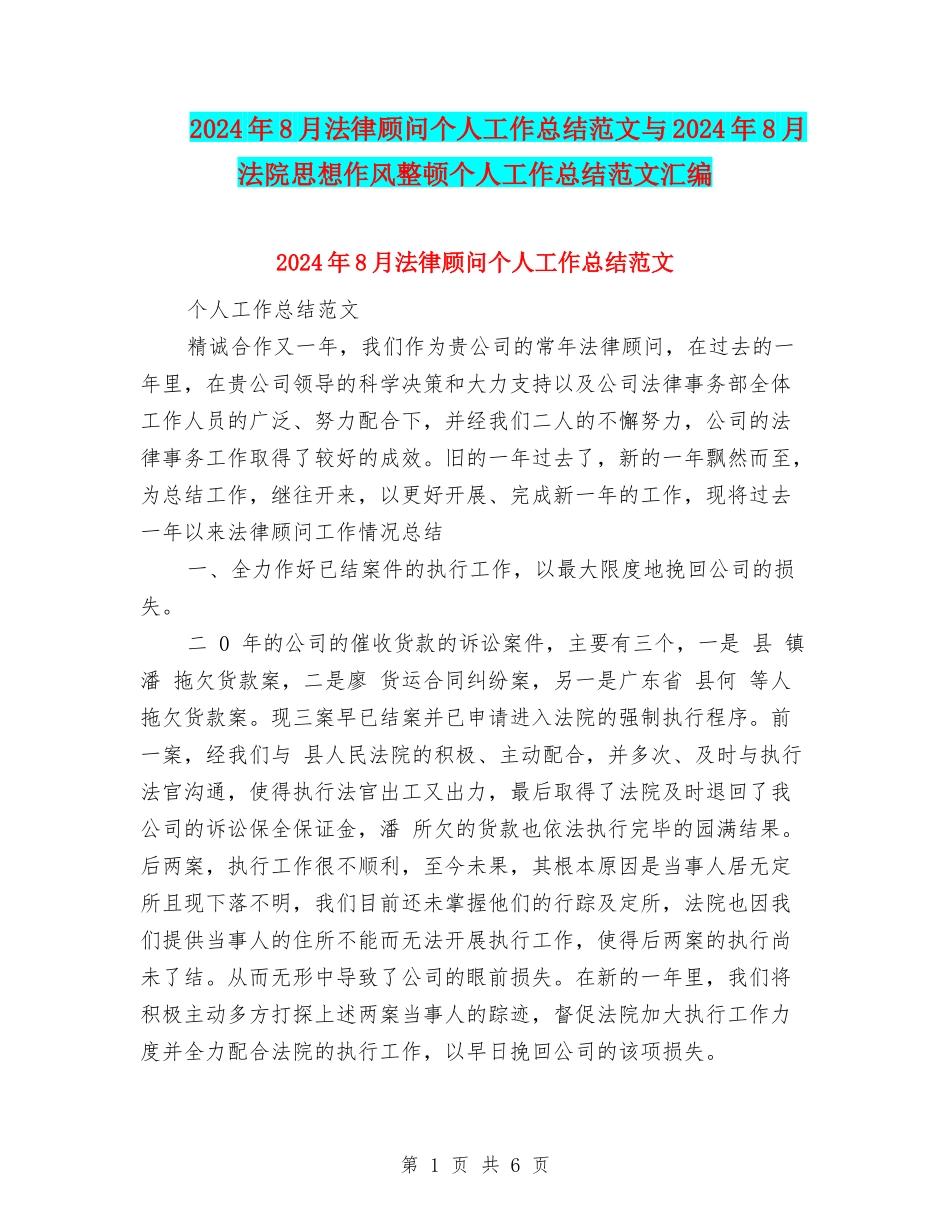 2024年8月法律顾问个人工作总结范文与2024年8月法院思想作风整顿个人工作总结范文汇编

2024年8月法律顾问个人工作总结范文

个人工作总结范文

精诚合作又一年，我们作为贵公司的常年法律顾问，在过去的一年里，在贵公司领导的科学决策和大力支持以及公司法律事务部全体工作人员的广泛、努力配合下，并经我们二人的不懈努力，公司的法律事务工作取得了较好的成效。旧的一年过去了，新的一年飘然而至，为总结工作，继往开来，以更好开展、完成新一年的工作，现将过去一年以来法律顾问工作情况总结

一、全力作好已结案件的执行工作，以最大限度地挽回公司的损失。

二 0 年的公司的催收货款的诉讼案件，主要有三个，一是 县 镇潘 拖欠货款案，二是廖 货运合同纠纷案，另一是广东省 县何 等人拖欠货款案。现三案早已结案并已申请进入法院的强制执行程序。前一案，经我们与 县人民法院的积极、主动配合，并多次、及时与执行法官沟通，使得执行法官出工又出力，最后取得了法院及时退回了我公司的诉讼保全保证金，潘 所欠的货款也依法执行完毕的园满结果。后两案，执行工作很不顺利，至今未果，其根本原因是当事人居无定所且现下落不明，我们目前还未掌握他们的行踪及定所，法院也因我们提供当事人的住所不能而无法开展执行工作，使得后两案的执行尚未了结。从而无形中导致了公司的眼前损失。在新的一年里，我们将积极主动多方打探上述两案当事人的踪迹，督促法院加大执行工作力度并全力配合法院的执行工作，以早日挽回公司的该项损失。

第 1 页 共 6 页